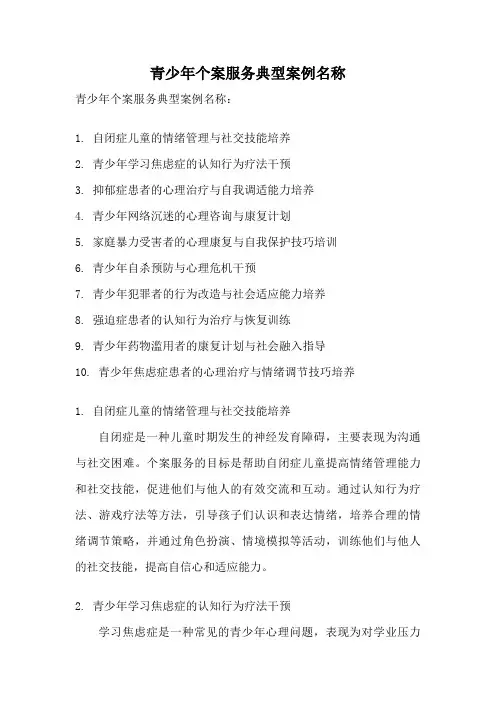 青少年个案服务典型案例名称

青少年个案服务典型案例名称：

1. 自闭症儿童的情绪管理与社交技能培养
2. 青少年学习焦虑症的认知行为疗法干预
3. 抑郁症患者的心理治疗与自我调适能力培养
4. 青少年网络沉迷的心理咨询与康复计划
5. 家庭暴力受害者的心理康复与自我保护技巧培训
6. 青少年自杀预防与心理危机干预
7. 青少年犯罪者的行为改造与社会适应能力培养
8. 强迫症患者的认知行为治疗与恢复训练
9. 青少年药物滥用者的康复计划与社会融入指导
10. 青少年焦虑症患者的心理治疗与情绪调节技巧培养

1. 自闭症儿童的情绪管理与社交技能培养

自闭症是一种儿童时期发生的神经发育障碍，主要表现为沟通与社交困难。个案服务的目标是帮助自闭症儿童提高情绪管理能力和社交技能，促进他们与他人的有效交流和互动。通过认知行为疗法、游戏疗法等方法，引导孩子们认识和表达情绪，培养合理的情绪调节策略，并通过角色扮演、情境模拟等活动，训练他们与他人的社交技能，提高自信心和适应能力。

2. 青少年学习焦虑症的认知行为疗法干预

学习焦虑症是一种常见的青少年心理问题，表现为对学业压力